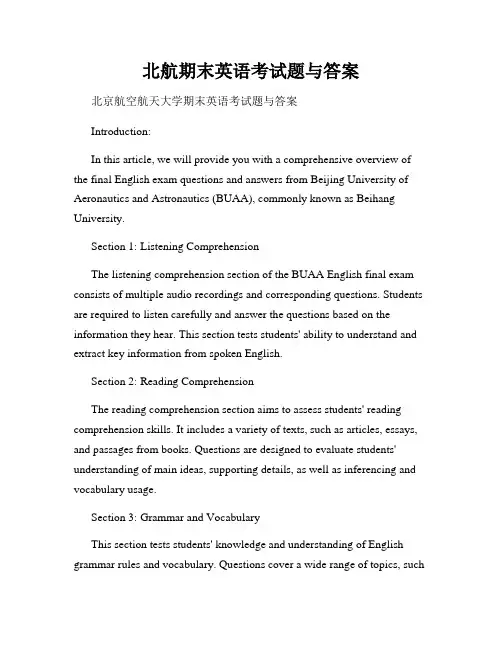 北航期末英语考试题与答案

北京航空航天大学期末英语考试题与答案

Introduction:

In this article, we will provide you with a comprehensive overview of the final English exam questions and answers from Beijing University of Aeronautics and Astronautics (BUAA), commonly known as Beihang University.

Section 1: Listening Comprehension

The listening comprehension section of the BUAA English final exam consists of multiple audio recordings and corresponding questions. Students are required to listen carefully and answer the questions based on the information they hear. This section tests students' ability to understand and extract key information from spoken English.

Section 2: Reading Comprehension

The reading comprehension section aims to assess students' reading comprehension skills. It includes a variety of texts, such as articles, essays, and passages from books. Questions are designed to evaluate students' understanding of main ideas, supporting details, as well as inferencing and vocabulary usage.

Section 3: Grammar and Vocabulary

This section tests students' knowledge and understanding of English grammar rules and vocabulary. Questions cover a wide range of topics, such